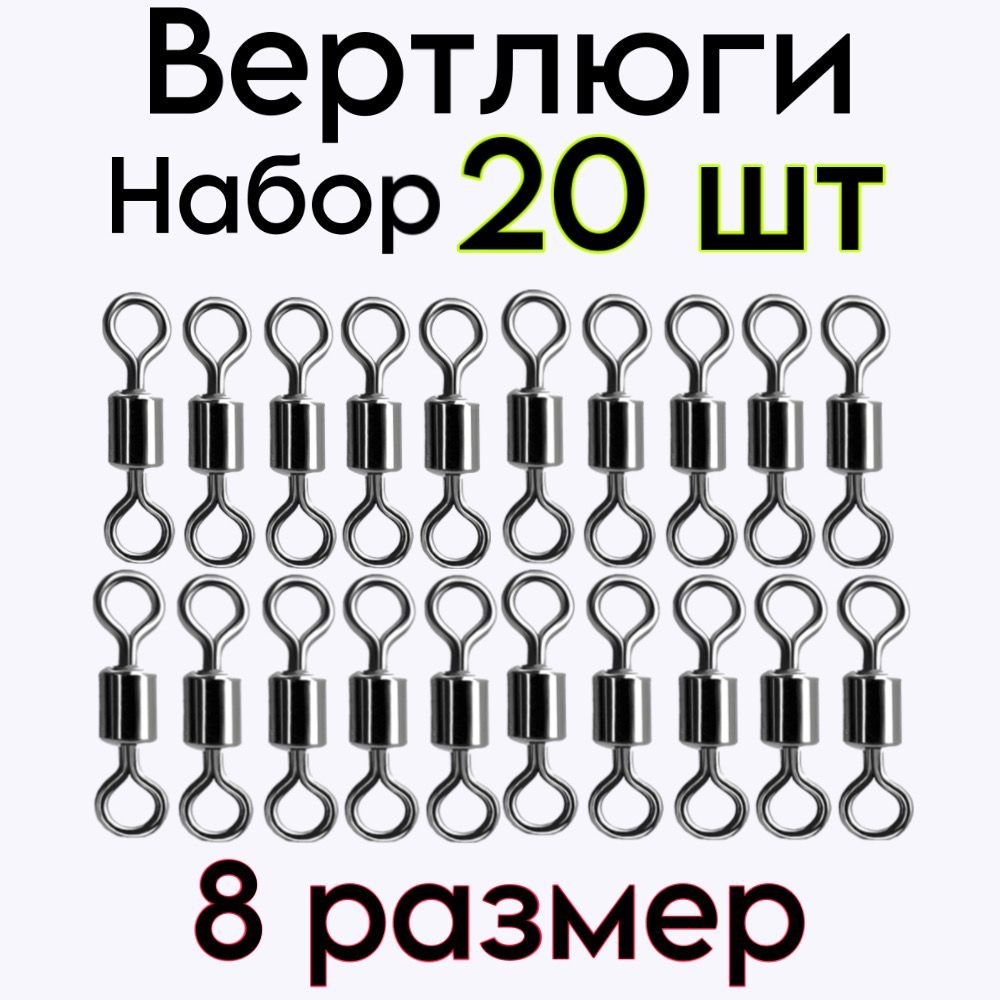 Вертлюги
Набор 20 шт

8 размер